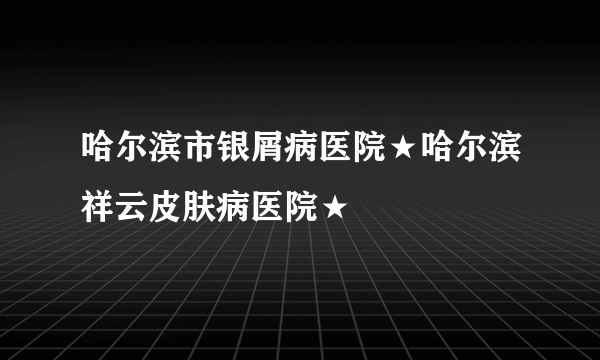 哈尔滨市银屑病医院★哈尔滨祥云皮肤病医院★